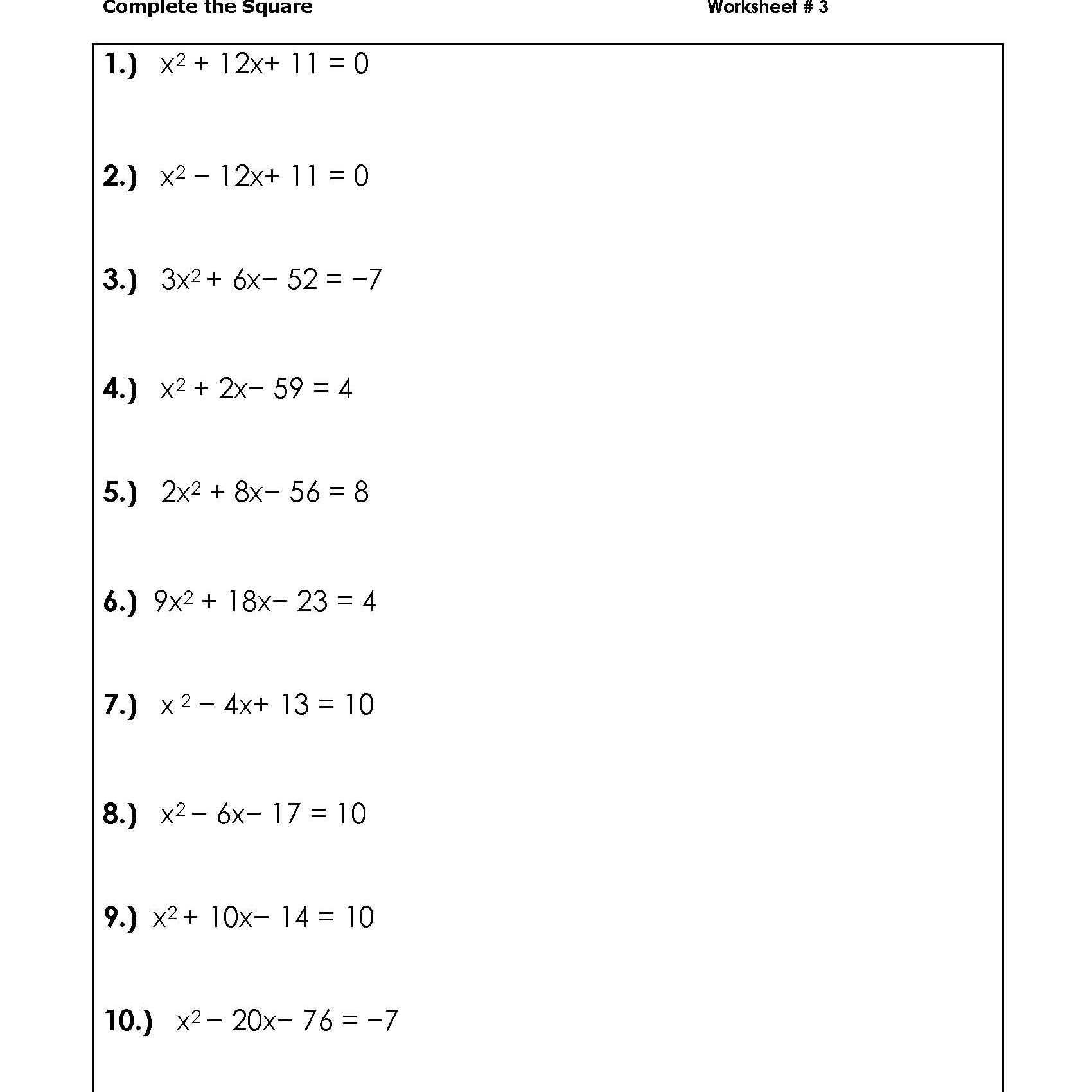 Complete the Square

Worksheet # 3

1.) $x^2 + 12x + 11 = 0$

2.) $x^2 - 12x + 11 = 0$

3.) $3x^2 + 6x - 52 = -7$

4.) $x^2 + 2x - 59 = 4$

5.) $2x^2 + 8x - 56 = 8$

6.) $9x^2 + 18x - 23 = 4$

7.) $x^2 - 4x + 13 = 10$

8.) $x^2 - 6x - 17 = 10$

9.) $x^2 + 10x - 14 = 10$

10.) $x^2 - 20x - 76 = -7$